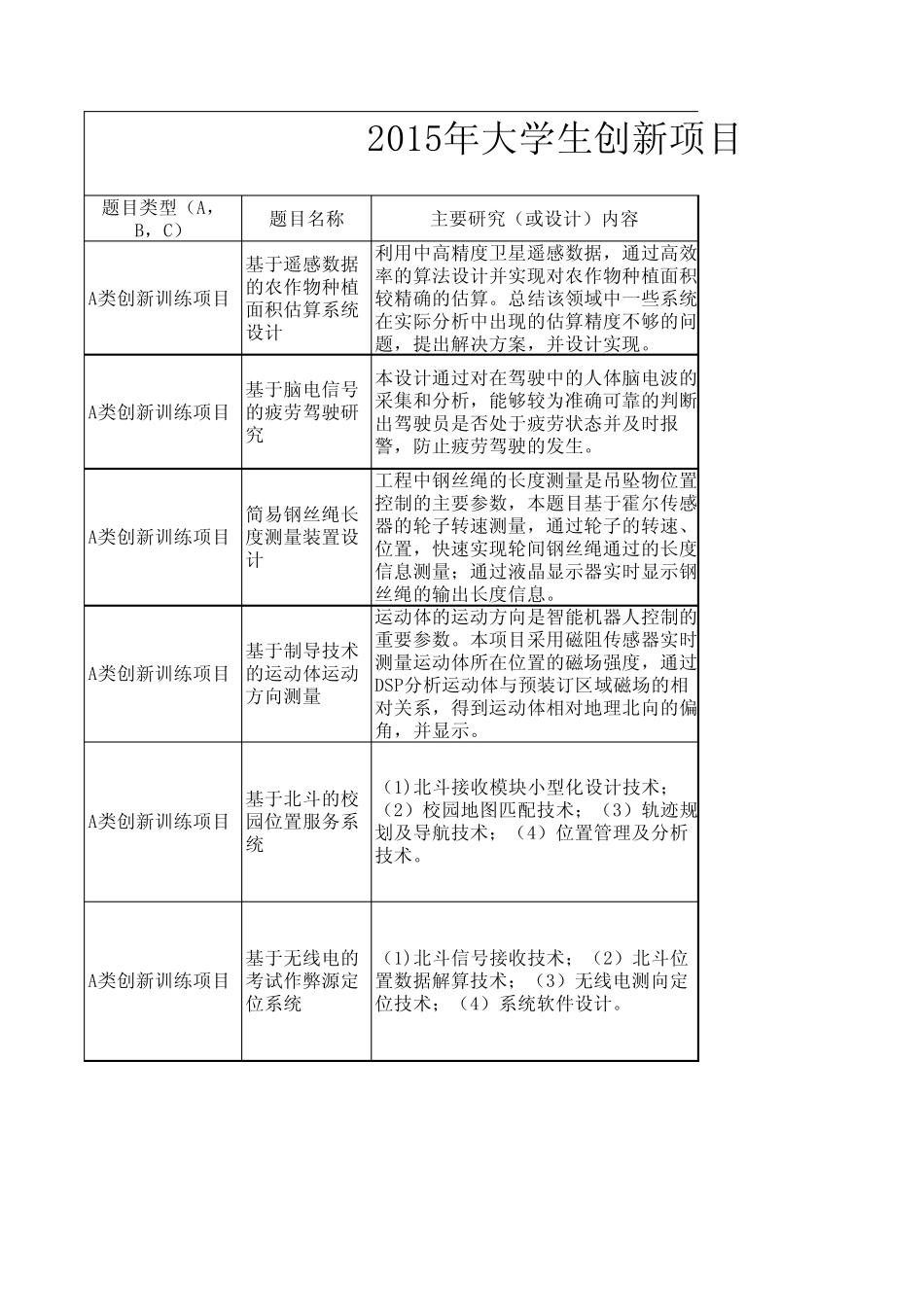 2015年大学生创新项目

| 题目类型（A，B，C） | 题目名称 | 主要研究（或设计）内容 |
|---|---|---|
| A类创新训练项目 | 基于遥感数据的农作物种植面积估算系统设计 | 利用中高精度卫星遥感数据，通过高效率的算法设计并实现对农作物种植面积较精确的估算。总结该领域中一些系统在实际分析中出现的估算精度不够的问题，提出解决方案，并设计实现。 |
| A类创新训练项目 | 基于脑电信号的疲劳驾驶研究 | 本设计通过对在驾驶中的人体脑电波的采集和分析，能够较为准确可靠的判断出驾驶员是否处于疲劳状态并及时报警，防止疲劳驾驶的发生。 |
| A类创新训练项目 | 简易钢丝绳长度测量装置设计 | 工程中钢丝绳的长度测量是吊坠物位置控制的主要参数，本题目基于霍尔传感器的轮子转速测量，通过轮子的转速、位置，快速实现轮间钢丝绳通过的长度信息测量；通过液晶显示器实时显示钢丝绳的输出长度信息。 |
| A类创新训练项目 | 基于制导技术的运动体运动方向测量 | 运动体的运动方向是智能机器人控制的重要参数。本项目采用磁阻传感器实时测量运动体所在位置的磁场强度，通过DSP分析运动体与预装订区域磁场的相对关系，得到运动体相对地理北向的偏角，并显示。 |
| A类创新训练项目 | 基于北斗的校园位置服务系统 | (1)北斗接收模块小型化设计技术；（2）校园地图匹配技术；（3）轨迹规划及导航技术；（4）位置管理及分析技术。 |
| A类创新训练项目 | 基于无线电的考试作弊源定位系统 | (1)北斗信号接收技术；（2）北斗位置数据解算技术；（3）无线电测向定位技术；（4）系统软件设计。 |